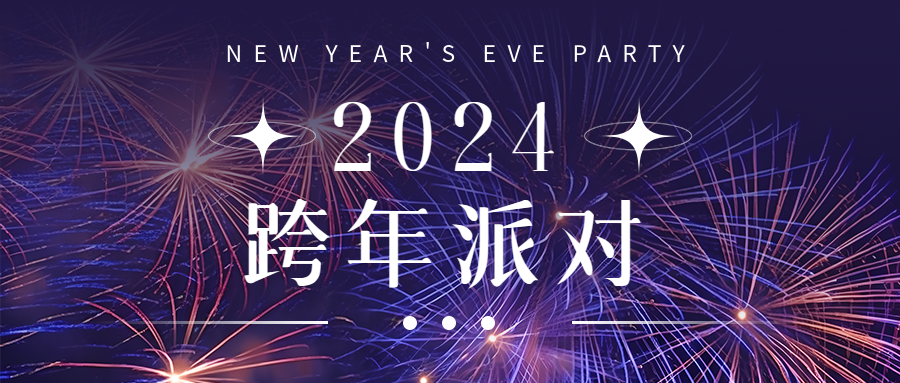 NEW YEAR'S EVE PARTY

2024

跨年派对